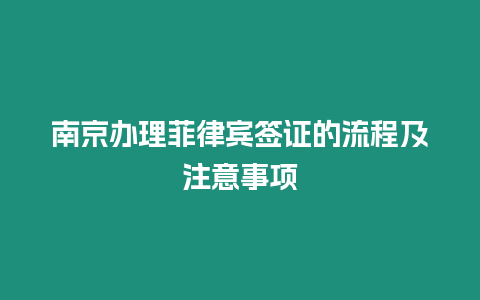 南京办理菲律宾签证的流程及注意事项